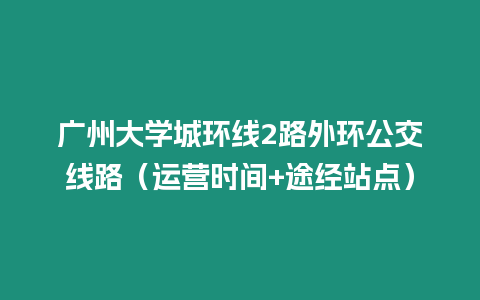 广州大学城环线2路外环公交线路（运营时间+途经站点）